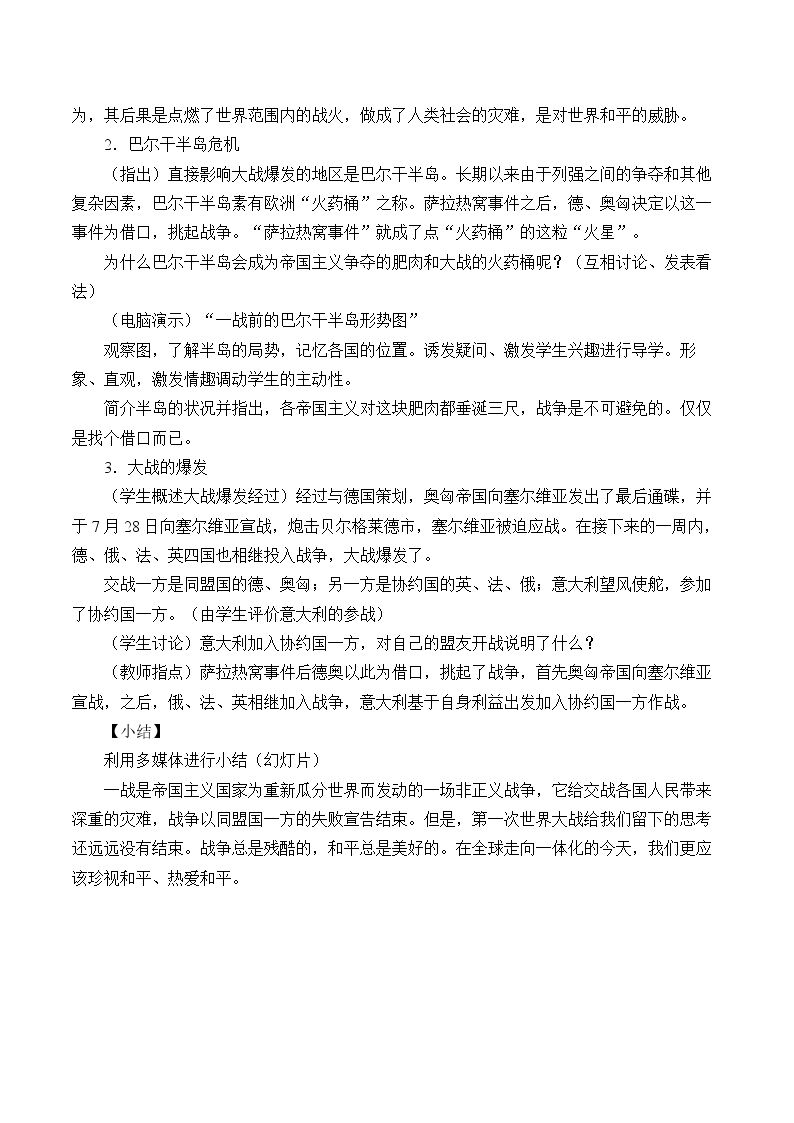 为，其后果是点燃了世界范围内的战火，做成了人类社会的灾难，是对世界和平的威胁。

2．巴尔干半岛危机

（指出）直接影响大战爆发的地区是巴尔干半岛。长期以来由于列强之间的争夺和其他复杂因素，巴尔干半岛素有欧洲“火药桶”之称。萨拉热窝事件之后，德、奥匈决定以这一事件为借口，挑起战争。“萨拉热窝事件”就成了点“火药桶”的这粒“火星”。

为什么巴尔干半岛会成为帝国主义争夺的肥肉和大战的火药桶呢？（互相讨论、发表看法）

（电脑演示）“一战前的巴尔干半岛形势图”

观察图，了解半岛的局势，记忆各国的位置。诱发疑问、激发学生兴趣进行导学。形象、直观，激发情趣调动学生的主动性。

简介半岛的状况并指出，各帝国主义对这块肥肉都垂涎三尺，战争是不可避免的。仅仅是找个借口而已。

3．大战的爆发

（学生概述大战爆发经过）经过与德国策划，奥匈帝国向塞尔维亚发出了最后通碟，并于7月28日向塞尔维亚宣战，炮击贝尔格莱德市，塞尔维亚被迫应战。在接下来的一周内，德、俄、法、英四国也相继投入战争，大战爆发了。

交战一方是同盟国的德、奥匈；另一方是协约国的英、法、俄；意大利望风使舵，参加了协约国一方。（由学生评价意大利的参战）

（学生讨论）意大利加入协约国一方，对自己的盟友开战说明了什么？

（教师指点）萨拉热窝事件后德奥以此为借口，挑起了战争，首先奥匈帝国向塞尔维亚宣战，之后，俄、法、英相继加入战争，意大利基于自身利益出发加入协约国一方作战。

【小结】

利用多媒体进行小结（幻灯片）

一战是帝国主义国家为重新瓜分世界而发动的一场非正义战争，它给交战各国人民带来深重的灾难，战争以同盟国一方的失败宣告结束。但是，第一次世界大战给我们留下的思考还远远没有结束。战争总是残酷的，和平总是美好的。在全球走向一体化的今天，我们更应该珍视和平、热爱和平。